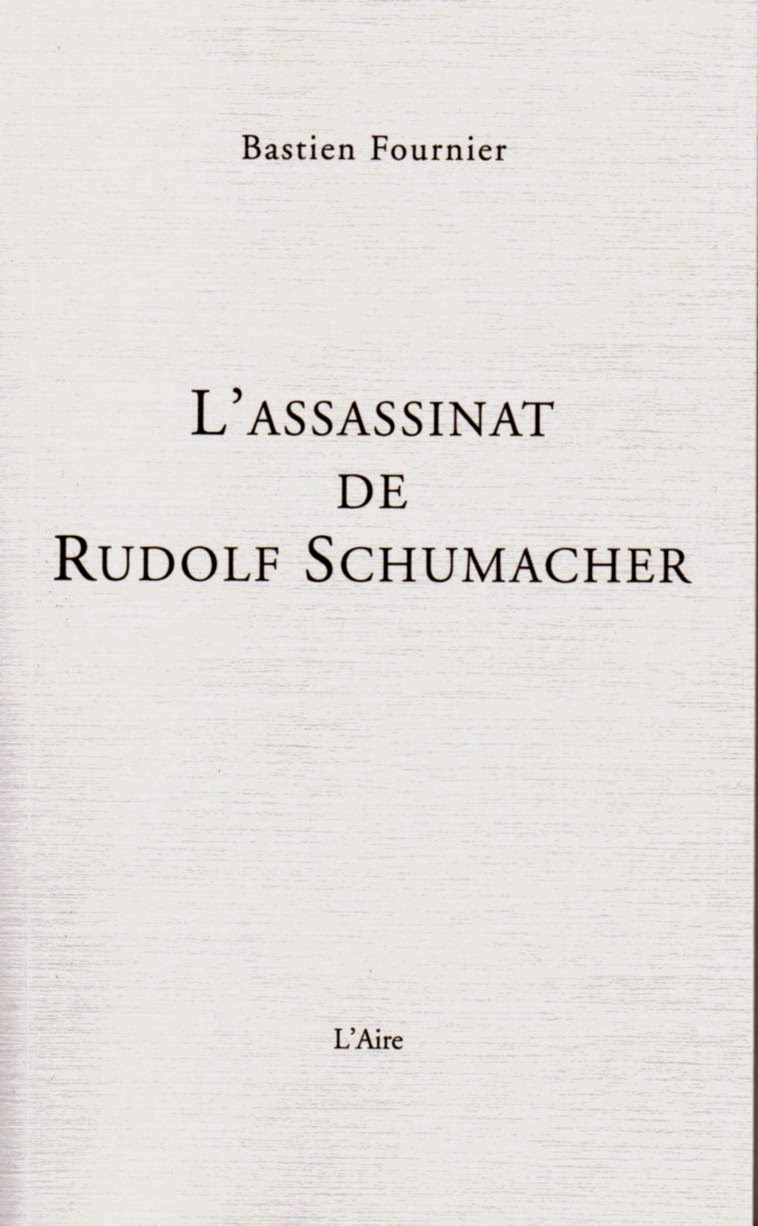 Bastien Fournier

L'ASSASSINAT
DE
RUDOLF SCHUMACHER

L'Aire